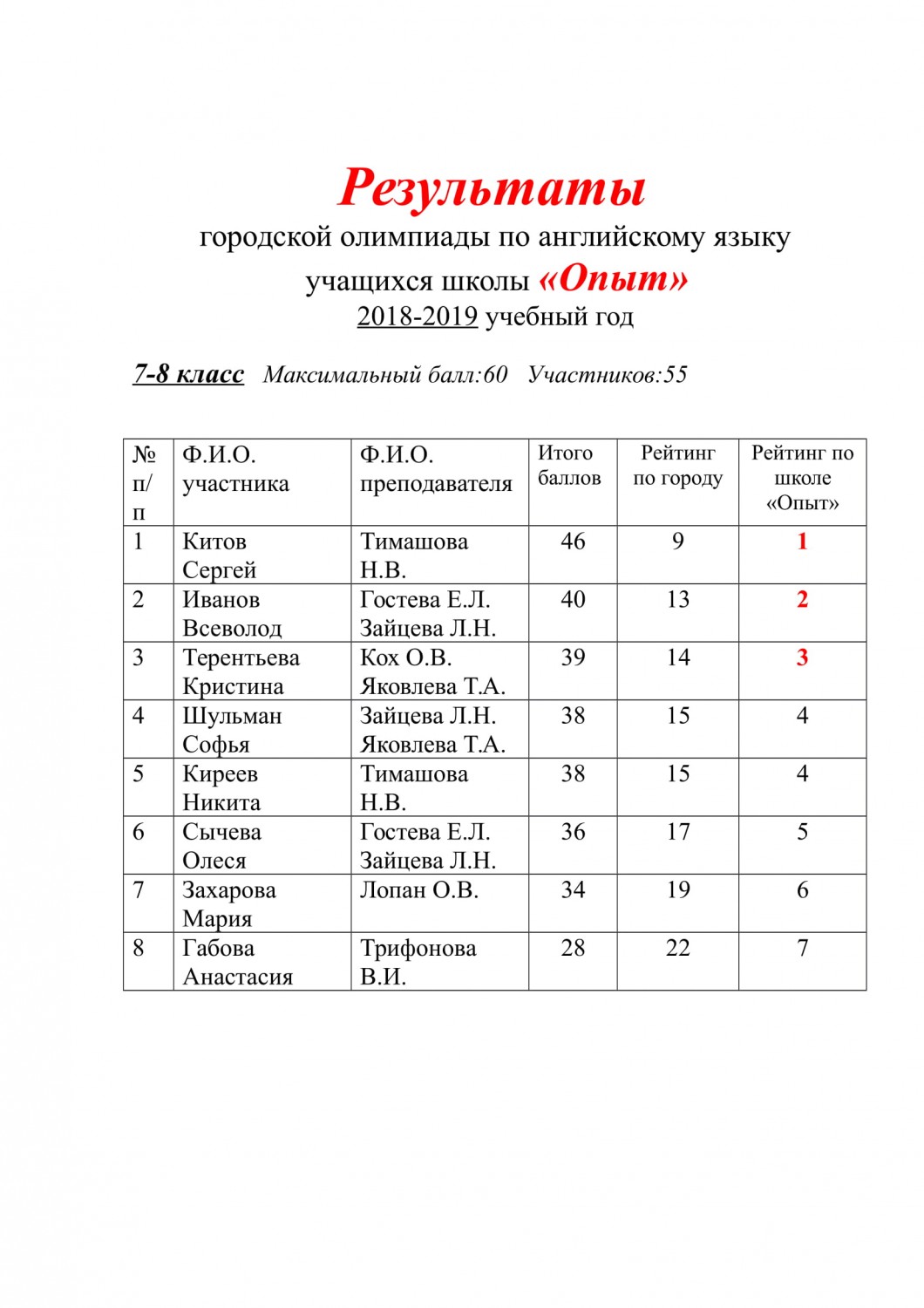 Результаты
городской олимпиады по английскому языку
учащихся школы «Опыт»
2018-2019 учебный год

7-8 класс   Максимальный балл:60   Участников:55

| № п/п | Ф.И.О. участника | Ф.И.О. преподавателя | Итого баллов | Рейтинг по городу | Рейтинг по школе «Опыт» |
|---|---|---|---|---|---|
| 1 | Китов Сергей | Тимашова Н.В. | 46 | 9 | 1 |
| 2 | Иванов Всеволод | Гостева Е.Л. Зайцева Л.Н. | 40 | 13 | 2 |
| 3 | Терентьева Кристина | Кох О.В. Яковлева Т.А. | 39 | 14 | 3 |
| 4 | Шульман Софья | Зайцева Л.Н. Яковлева Т.А. | 38 | 15 | 4 |
| 5 | Киреев Никита | Тимашова Н.В. | 38 | 15 | 4 |
| 6 | Сычева Олеся | Гостева Е.Л. Зайцева Л.Н. | 36 | 17 | 5 |
| 7 | Захарова Мария | Лопан О.В. | 34 | 19 | 6 |
| 8 | Габова Анастасия | Трифонова В.И. | 28 | 22 | 7 |